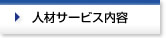 人材サービス内容